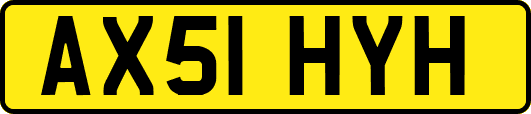 AX51 HYH